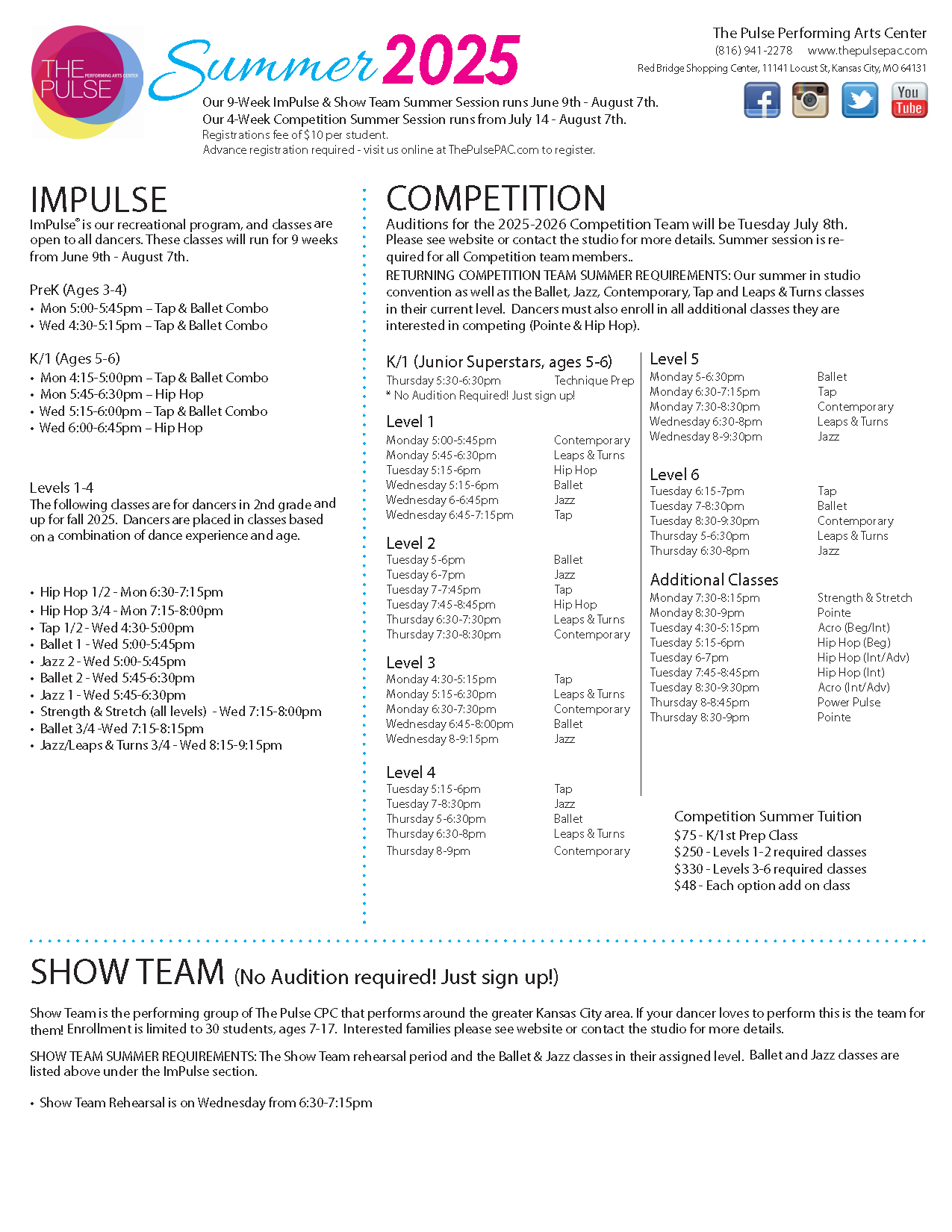 THE PULSE PERFORMING ARTS CENTER

Summer 2025

Our 9-Week ImPulse & Show Team Summer Session runs June 9th - August 7th.
Our 4-Week Competition Summer Session runs from July 14 - August 7th.
Registrations fee of $10 per student.
Advance registration required - visit us online at ThePulsePAC.com to register.

The Pulse Performing Arts Center
(816) 941-2278 www.thepulsepac.com
Red Bridge Shopping Center, 11141 Locust St, Kansas City, MO 64131

You Tube

IMPULSE

ImPulse® is our recreational program, and classes are open to all dancers. These classes will run for 9 weeks from June 9th - August 7th.

PreK (Ages 3-4)
• Mon 5:00-5:45pm – Tap & Ballet Combo
• Wed 4:30-5:15pm – Tap & Ballet Combo

K/1 (Ages 5-6)
• Mon 4:15-5:00pm – Tap & Ballet Combo
• Mon 5:45-6:30pm – Hip Hop
• Wed 5:15-6:00pm – Tap & Ballet Combo
• Wed 6:00-6:45pm – Hip Hop

Levels 1-4
The following classes are for dancers in 2nd grade and up for fall 2025. Dancers are placed in classes based on a combination of dance experience and age.

• Hip Hop 1/2 - Mon 6:30-7:15pm
• Hip Hop 3/4 - Mon 7:15-8:00pm
• Tap 1/2 - Wed 4:30-5:00pm
• Ballet 1 - Wed 5:00-5:45pm
• Jazz 2 - Wed 5:00-5:45pm
• Ballet 2 - Wed 5:45-6:30pm
• Jazz 1 - Wed 5:45-6:30pm
• Strength & Stretch (all levels) - Wed 7:15-8:00pm
• Ballet 3/4 -Wed 7:15-8:15pm
• Jazz/Leaps & Turns 3/4 - Wed 8:15-9:15pm

COMPETITION

Auditions for the 2025-2026 Competition Team will be Tuesday July 8th. Please see website or contact the studio for more details. Summer session is required for all Competition team members..
RETURNING COMPETITION TEAM SUMMER REQUIREMENTS: Our summer in studio convention as well as the Ballet, Jazz, Contemporary, Tap and Leaps & Turns classes in their current level. Dancers must also enroll in all additional classes they are interested in competing (Pointe & Hip Hop).

K/1 (Junior Superstars, ages 5-6)
Thursday 5:30-6:30pm Technique Prep
* No Audition Required! Just sign up!

Level 1
Monday 5:00-5:45pm Contemporary
Monday 5:45-6:30pm Leaps & Turns
Tuesday 5:15-6pm Hip Hop
Wednesday 5:15-6pm Ballet
Wednesday 6-6:45pm Jazz
Wednesday 6:45-7:15pm Tap

Level 2
Tuesday 5-6pm Ballet
Tuesday 6-7pm Jazz
Tuesday 7-7:45pm Tap
Tuesday 7:45-8:45pm Hip Hop
Thursday 6:30-7:30pm Leaps & Turns
Thursday 7:30-8:30pm Contemporary

Level 3
Monday 4:30-5:15pm Tap
Monday 5:15-6:30pm Leaps & Turns
Monday 6:30-7:30pm Contemporary
Wednesday 6:45-8:00pm Ballet
Wednesday 8-9:15pm Jazz

Level 4
Tuesday 5:15-6pm Tap
Tuesday 7-8:30pm Jazz
Thursday 5-6:30pm Ballet
Thursday 6:30-8pm Leaps & Turns
Thursday 8-9pm Contemporary

Level 5
Monday 5-6:30pm Ballet
Monday 6:30-7:15pm Tap
Monday 7:30-8:30pm Contemporary
Wednesday 6:30-8pm Leaps & Turns
Wednesday 8-9:30pm Jazz

Level 6
Tuesday 6:15-7pm Tap
Tuesday 7-8:30pm Ballet
Tuesday 8:30-9:30pm Contemporary
Thursday 5-6:30pm Leaps & Turns
Thursday 6:30-8pm Jazz

Additional Classes
Monday 7:30-8:15pm Strength & Stretch
Monday 8:30-9pm Pointe
Tuesday 4:30-5:15pm Acro (Beg/Int)
Tuesday 5:15-6pm Hip Hop (Beg)
Tuesday 6-7pm Hip Hop (Int/Adv)
Tuesday 7:45-8:45pm Hip Hop (Int)
Tuesday 8:30-9:30pm Acro (Int/Adv)
Thursday 8-8:45pm Power Pulse
Thursday 8:30-9pm Pointe

Competition Summer Tuition
$75 - K/1st Prep Class
$250 - Levels 1-2 required classes
$330 - Levels 3-6 required classes
$48 - Each option add on class

SHOW TEAM (No Audition required! Just sign up!)

Show Team is the performing group of The Pulse CPC that performs around the greater Kansas City area. If your dancer loves to perform this is the team for them! Enrollment is limited to 30 students, ages 7-17. Interested families please see website or contact the studio for more details.

SHOW TEAM SUMMER REQUIREMENTS: The Show Team rehearsal period and the Ballet & Jazz classes in their assigned level. Ballet and Jazz classes are listed above under the ImPulse section.

• Show Team Rehearsal is on Wednesday from 6:30-7:15pm